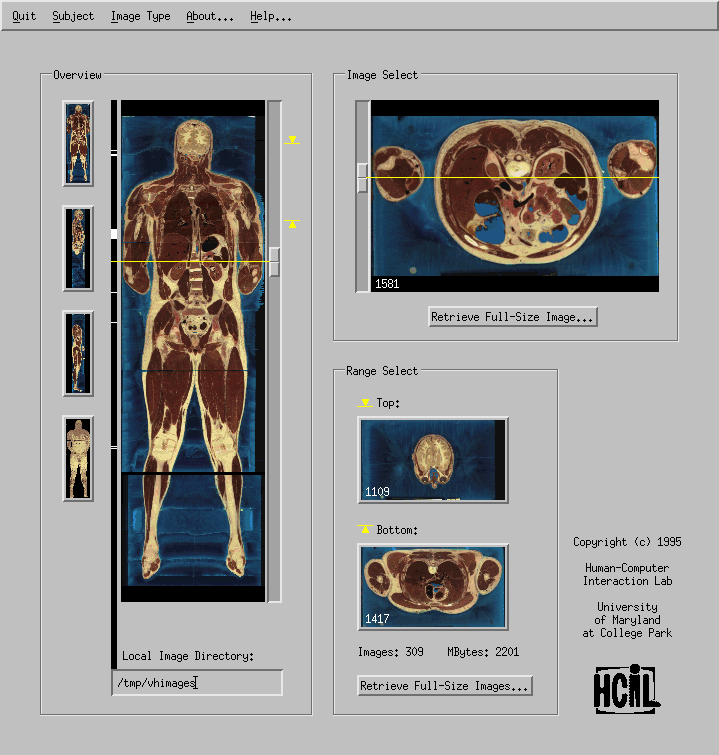 Quit Subject Image Type About... Help...

Overview

Local Image Directory:

/tmp/vhimages

Image Select

1581

Retrieve Full-Size Image...

Range Select

Top:

1109

Bottom:

1417

Images: 309 MBytes: 2201

Retrieve Full-Size Images...

Copyright (c) 1995

Human-Computer Interaction Lab

University of Maryland at College Park

HCIL